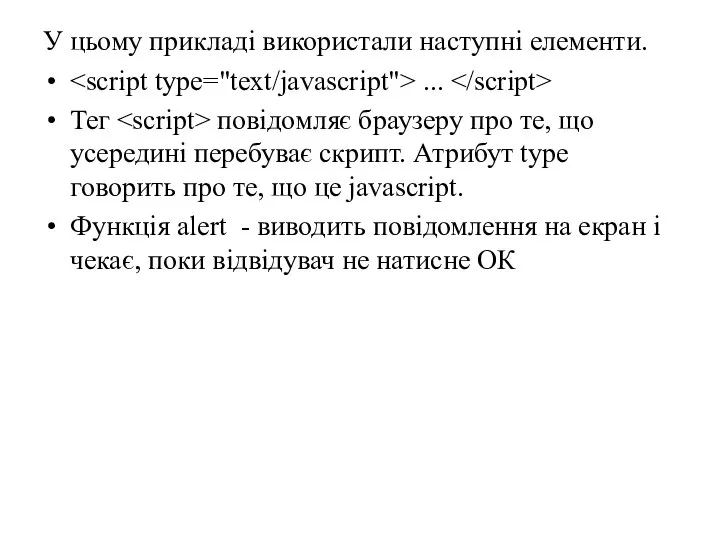 У цьому прикладі використали наступні елементи.

• <script type="text/javascript"> ... </script>
• Тег <script> повідомляє браузеру про те, що усередині перебуває скрипт. Атрибут type говорить про те, що це javascript.
• Функція alert - виводить повідомлення на екран і чекає, поки відвідувач не натисне ОК